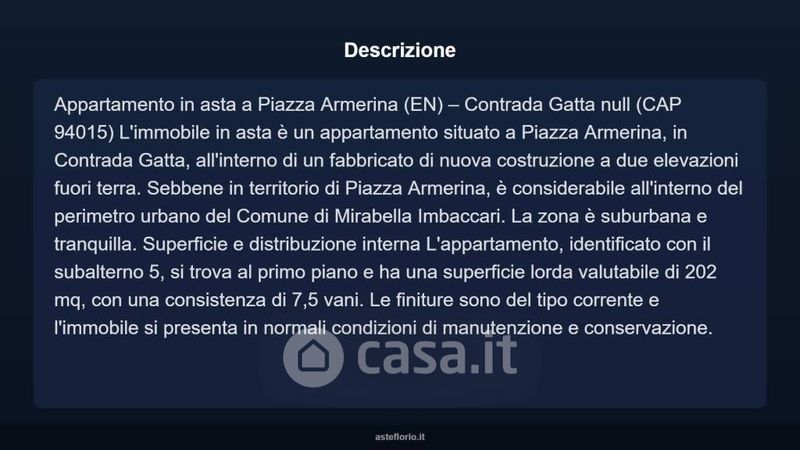 Descrizione

Appartamento in asta a Piazza Armerina (EN) – Contrada Gatta null (CAP 94015) L'immobile in asta è un appartamento situato a Piazza Armerina, in Contrada Gatta, all'interno di un fabbricato di nuova costruzione a due elevazioni fuori terra. Sebbene in territorio di Piazza Armerina, è considerabile all'interno del perimetro urbano del Comune di Mirabella Imbaccari. La zona è suburbana e tranquilla. Superficie e distribuzione interna L'appartamento, identificato con il subalterno 5, si trova al primo piano e ha una superficie lorda valutabile di 202 mq, con una consistenza di 7,5 vani. Le finiture sono del tipo corrente e l'immobile si presenta in normali condizioni di manutenzione e conservazione.

asteflorio.it

casa.it